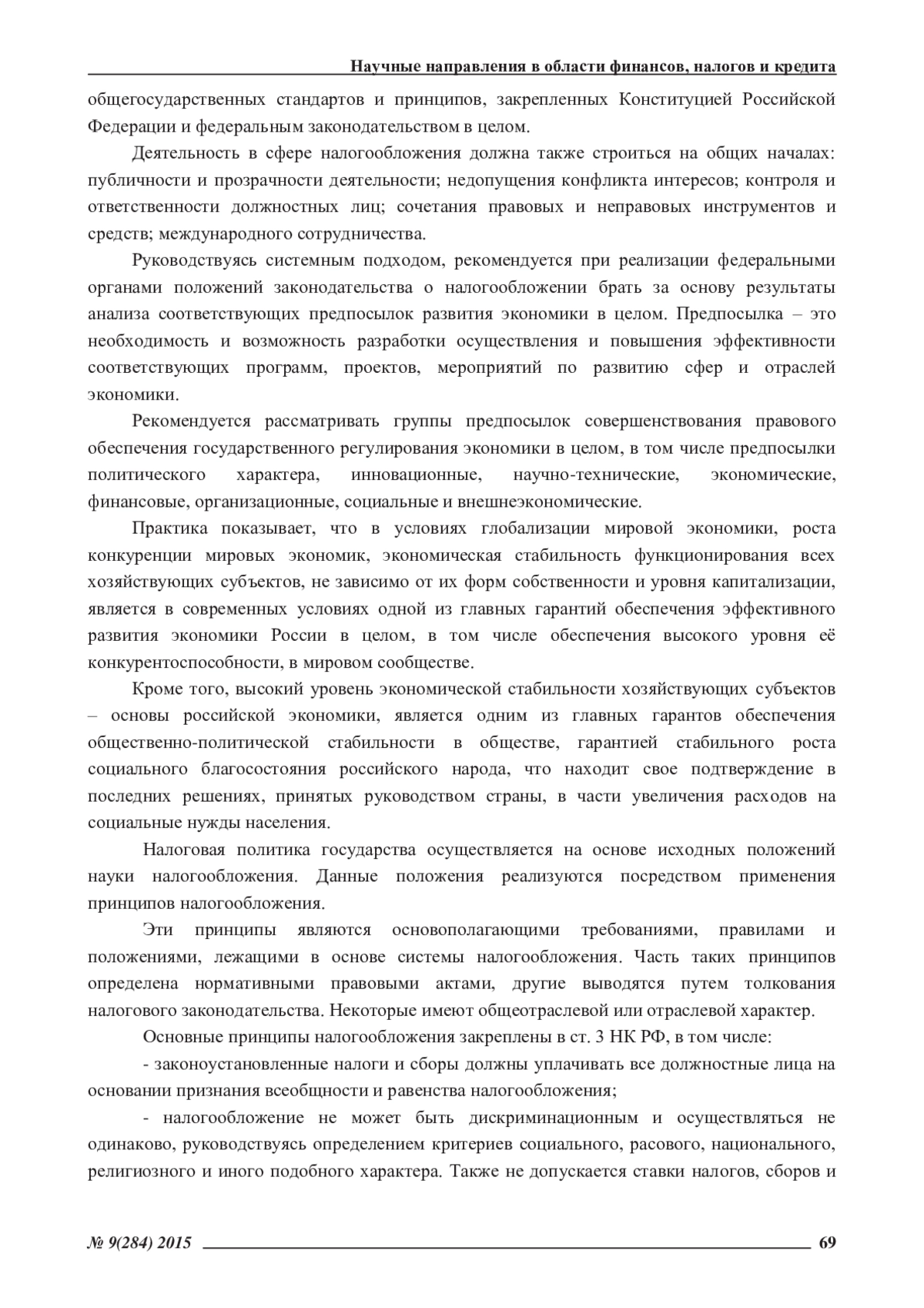 Научные направления в области финансов, налогов и кредита

общегосударственных стандартов и принципов, закрепленных Конституцией Российской Федерации и федеральным законодательством в целом.

Деятельность в сфере налогообложения должна также строиться на общих началах: публичности и прозрачности деятельности; недопущения конфликта интересов; контроля и ответственности должностных лиц; сочетания правовых и неправовых инструментов и средств; международного сотрудничества.

Руководствуясь системным подходом, рекомендуется при реализации федеральными органами положений законодательства о налогообложении брать за основу результаты анализа соответствующих предпосылок развития экономики в целом. Предпосылка – это необходимость и возможность разработки осуществления и повышения эффективности соответствующих программ, проектов, мероприятий по развитию сфер и отраслей экономики.

Рекомендуется рассматривать группы предпосылок совершенствования правового обеспечения государственного регулирования экономики в целом, в том числе предпосылки политического характера, инновационные, научно-технические, экономические, финансовые, организационные, социальные и внешнеэкономические.

Практика показывает, что в условиях глобализации мировой экономики, роста конкуренции мировых экономик, экономическая стабильность функционирования всех хозяйствующих субъектов, не зависимо от их форм собственности и уровня капитализации, является в современных условиях одной из главных гарантий обеспечения эффективного развития экономики России в целом, в том числе обеспечения высокого уровня её конкурентоспособности, в мировом сообществе.

Кроме того, высокий уровень экономической стабильности хозяйствующих субъектов – основы российской экономики, является одним из главных гарантов обеспечения общественно-политической стабильности в обществе, гарантией стабильного роста социального благосостояния российского народа, что находит свое подтверждение в последних решениях, принятых руководством страны, в части увеличения расходов на социальные нужды населения.

Налоговая политика государства осуществляется на основе исходных положений науки налогообложения. Данные положения реализуются посредством применения принципов налогообложения.

Эти принципы являются основополагающими требованиями, правилами и положениями, лежащими в основе системы налогообложения. Часть таких принципов определена нормативными правовыми актами, другие выводятся путем толкования налогового законодательства. Некоторые имеют общеотраслевой или отраслевой характер.

Основные принципы налогообложения закреплены в ст. 3 НК РФ, в том числе:

- законоустановленные налоги и сборы должны уплачивать все должностные лица на основании признания всеобщности и равенства налогообложения;

- налогообложение не может быть дискриминационным и осуществляться не одинаково, руководствуясь определением критериев социального, расового, национального, религиозного и иного подобного характера. Также не допускается ставки налогов, сборов и

№ 9(284) 2015 69